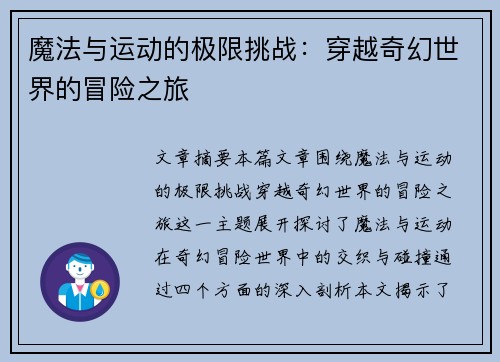 魔法与运动的极限挑战：穿越奇幻世界的冒险之旅

文章摘要本篇文章围绕魔法与运动的极限挑战穿越奇幻世界的冒险之旅这一主题展开探讨了魔法与运动在奇幻冒险世界中的交织与碰撞通过四个方面的深入剖析本文揭示了